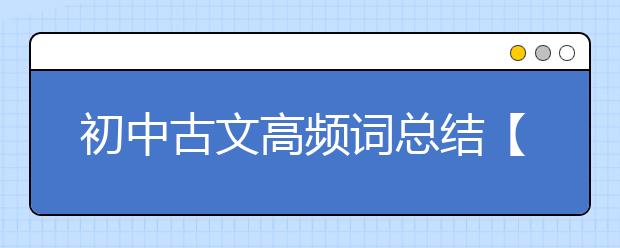 初中古文高频词总结【